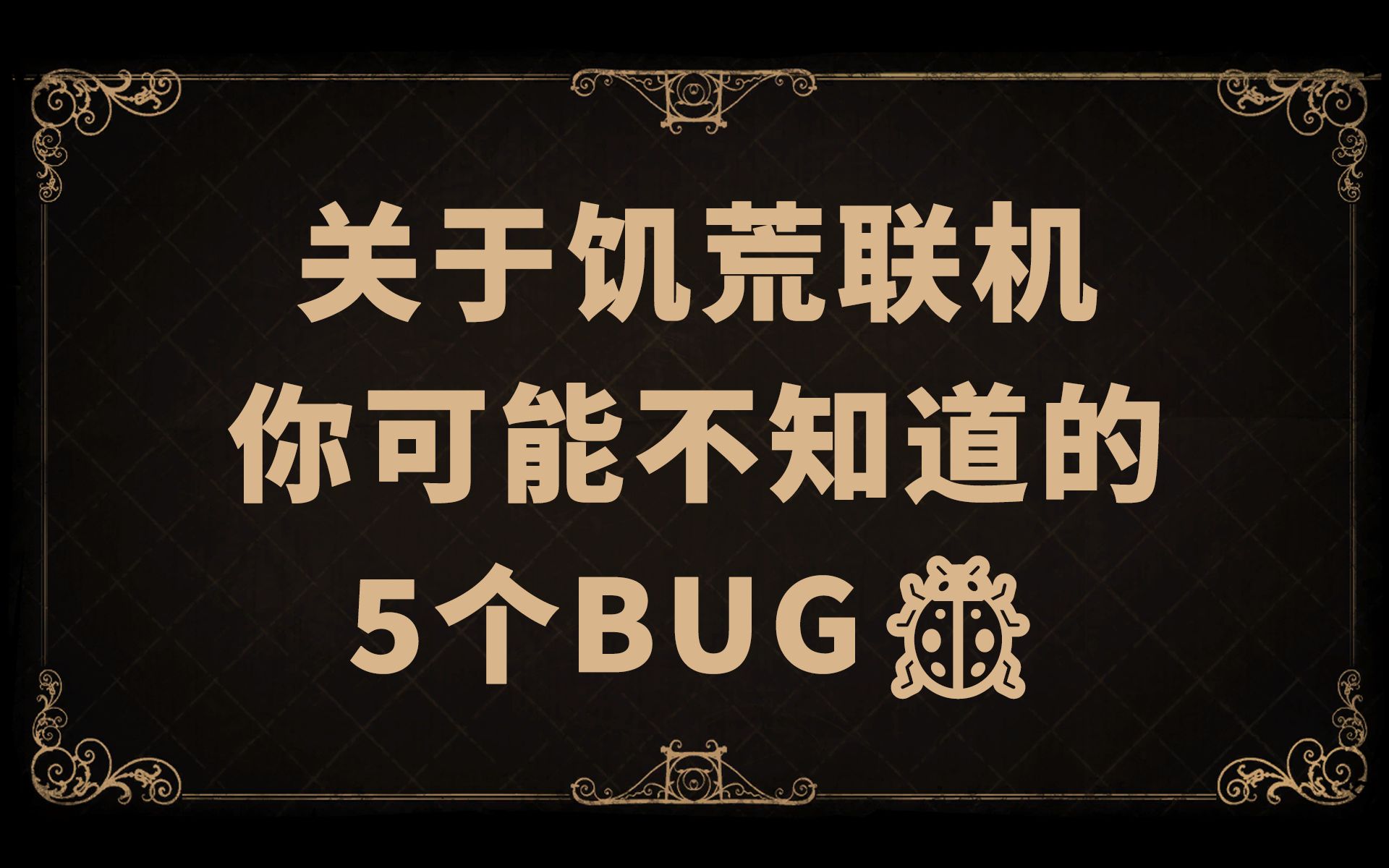 关于饥荒联机
你可能不知道的
5个BUG